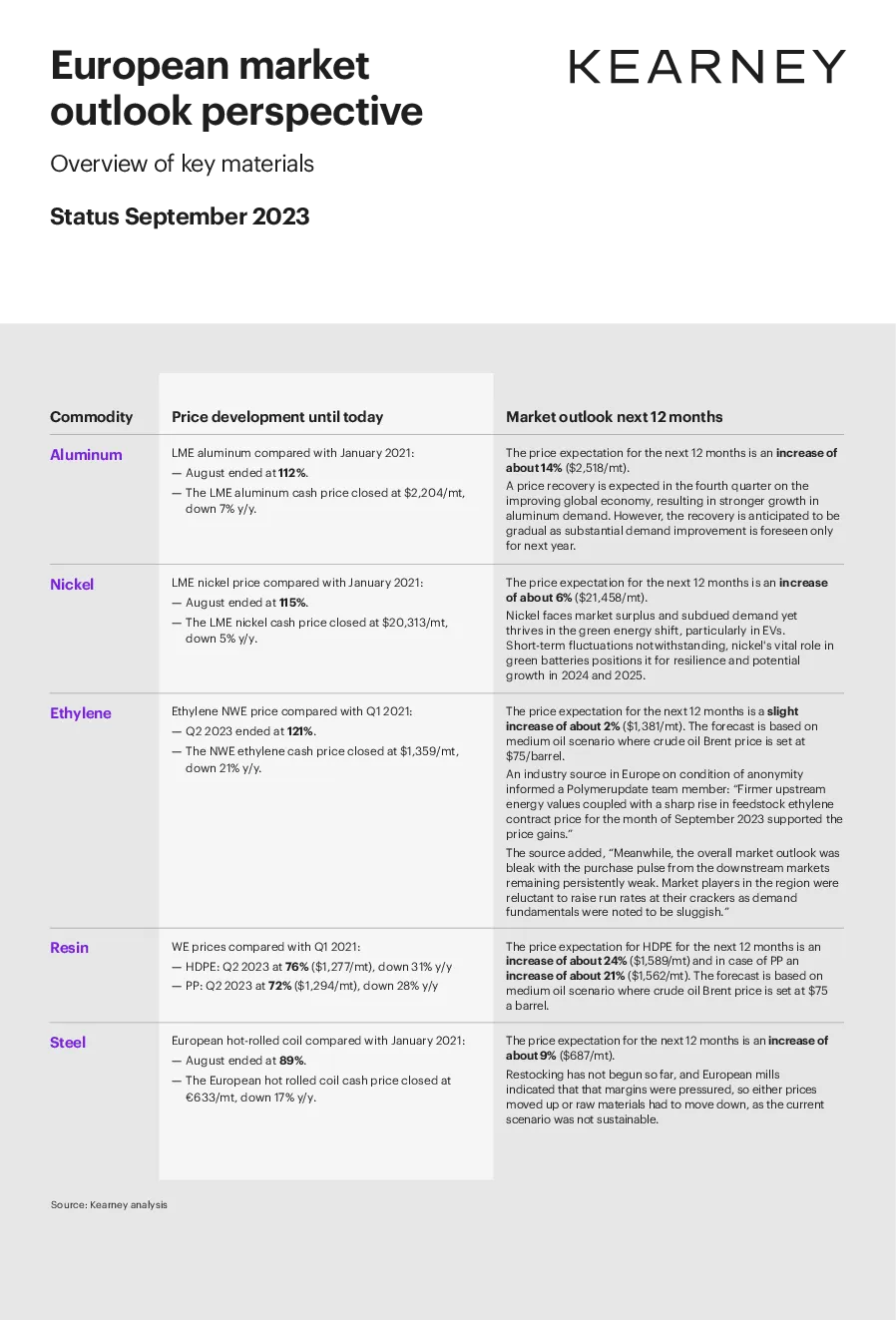 European market outlook perspective

KEARNEY

Overview of key materials

Status September 2023

| Commodity | Price development until today | Market outlook next 12 months |
|---|---|---|
| Aluminum | LME aluminum compared with January 2021: — August ended at 112%. — The LME aluminum cash price closed at $2,204/mt, down 7% y/y. | The price expectation for the next 12 months is an increase of about 14% ($2,518/mt). A price recovery is expected in the fourth quarter on the improving global economy, resulting in stronger growth in aluminum demand. However, the recovery is anticipated to be gradual as substantial demand improvement is foreseen only for next year. |
| Nickel | LME nickel price compared with January 2021: — August ended at 115%. — The LME nickel cash price closed at $20,313/mt, down 5% y/y. | The price expectation for the next 12 months is an increase of about 6% ($21,458/mt). Nickel faces market surplus and subdued demand yet thrives in the green energy shift, particularly in EVs. Short-term fluctuations notwithstanding, nickel's vital role in green batteries positions it for resilience and potential growth in 2024 and 2025. |
| Ethylene | Ethylene NWE price compared with Q1 2021: — Q2 2023 ended at 121%. — The NWE ethylene cash price closed at $1,359/mt, down 21% y/y. | The price expectation for the next 12 months is a slight increase of about 2% ($1,381/mt). The forecast is based on medium oil scenario where crude oil Brent price is set at $75/barrel. An industry source in Europe on condition of anonymity informed a Polymerupdate team member: "Firmer upstream energy values coupled with a sharp rise in feedstock ethylene contract price for the month of September 2023 supported the price gains." The source added, "Meanwhile, the overall market outlook was bleak with the purchase pulse from the downstream markets remaining persistently weak. Market players in the region were reluctant to raise run rates at their crackers as demand fundamentals were noted to be sluggish." |
| Resin | WE prices compared with Q1 2021: — HDPE: Q2 2023 at 76% ($1,277/mt), down 31% y/y — PP: Q2 2023 at 72% ($1,294/mt), down 28% y/y | The price expectation for HDPE for the next 12 months is an increase of about 24% ($1,589/mt) and in case of PP an increase of about 21% ($1,562/mt). The forecast is based on medium oil scenario where crude oil Brent price is set at $75 a barrel. |
| Steel | European hot-rolled coil compared with January 2021: — August ended at 89%. — The European hot rolled coil cash price closed at €633/mt, down 17% y/y. | The price expectation for the next 12 months is an increase of about 9% ($687/mt). Restocking has not begun so far, and European mills indicated that that margins were pressured, so either prices moved up or raw materials had to move down, as the current scenario was not sustainable. |

Source: Kearney analysis